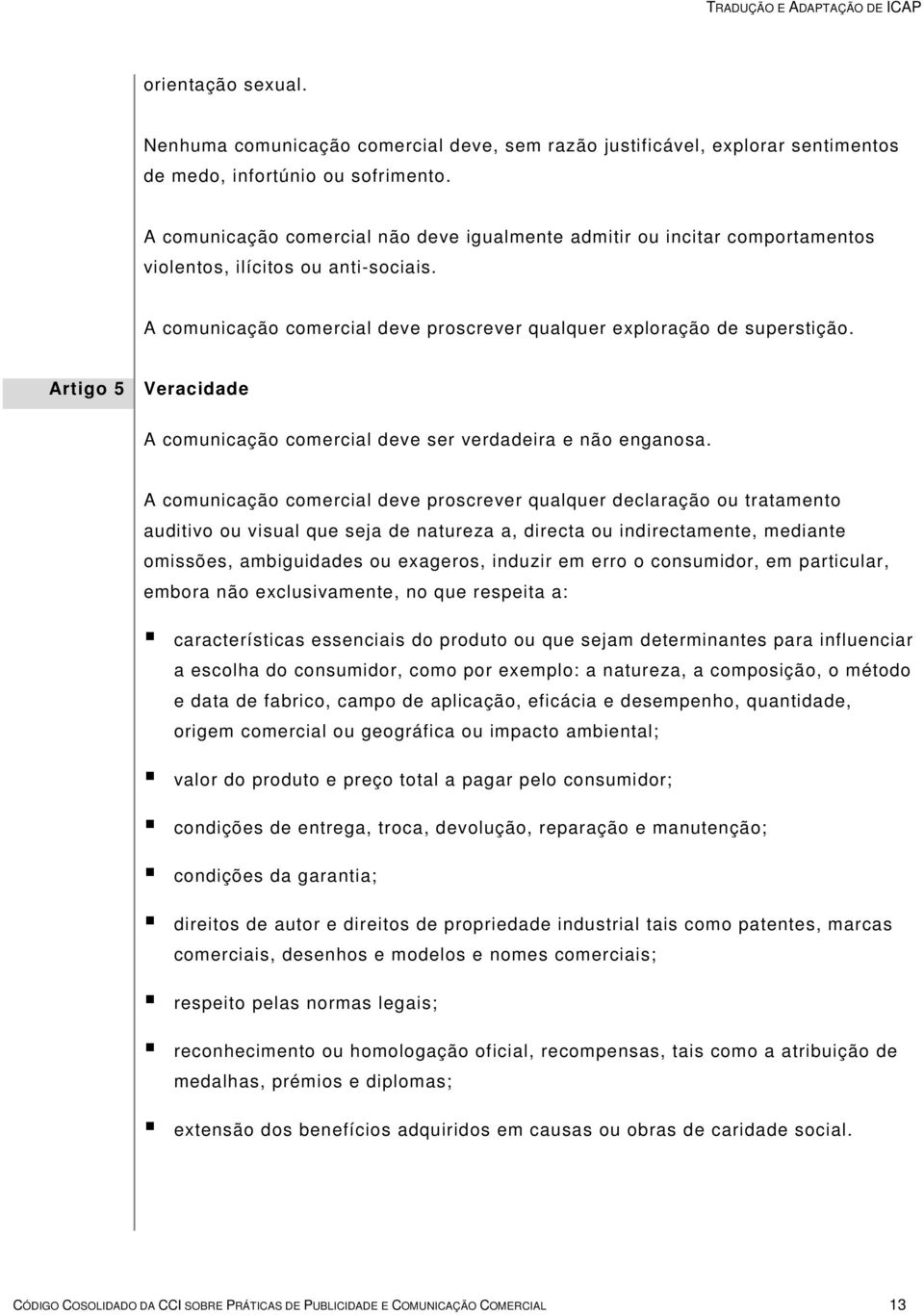 TRADUÇÃO E ADAPTAÇÃO DE ICAP

orientação sexual.

Nenhuma comunicação comercial deve, sem razão justificável, explorar sentimentos de medo, infortúnio ou sofrimento.

A comunicação comercial não deve igualmente admitir ou incitar comportamentos violentos, ilícitos ou anti-sociais.

A comunicação comercial deve proscrever qualquer exploração de superstição.

Artigo 5 Veracidade

A comunicação comercial deve ser verdadeira e não enganosa.

A comunicação comercial deve proscrever qualquer declaração ou tratamento auditivo ou visual que seja de natureza a, directa ou indirectamente, mediante omissões, ambiguidades ou exageros, induzir em erro o consumidor, em particular, embora não exclusivamente, no que respeita a:

▪ características essenciais do produto ou que sejam determinantes para influenciar a escolha do consumidor, como por exemplo: a natureza, a composição, o método e data de fabrico, campo de aplicação, eficácia e desempenho, quantidade, origem comercial ou geográfica ou impacto ambiental;

▪ valor do produto e preço total a pagar pelo consumidor;

▪ condições de entrega, troca, devolução, reparação e manutenção;

▪ condições da garantia;

▪ direitos de autor e direitos de propriedade industrial tais como patentes, marcas comerciais, desenhos e modelos e nomes comerciais;

▪ respeito pelas normas legais;

▪ reconhecimento ou homologação oficial, recompensas, tais como a atribuição de medalhas, prémios e diplomas;

▪ extensão dos benefícios adquiridos em causas ou obras de caridade social.

CÓDIGO COSOLIDADO DA CCI SOBRE PRÁTICAS DE PUBLICIDADE E COMUNICAÇÃO COMERCIAL 13